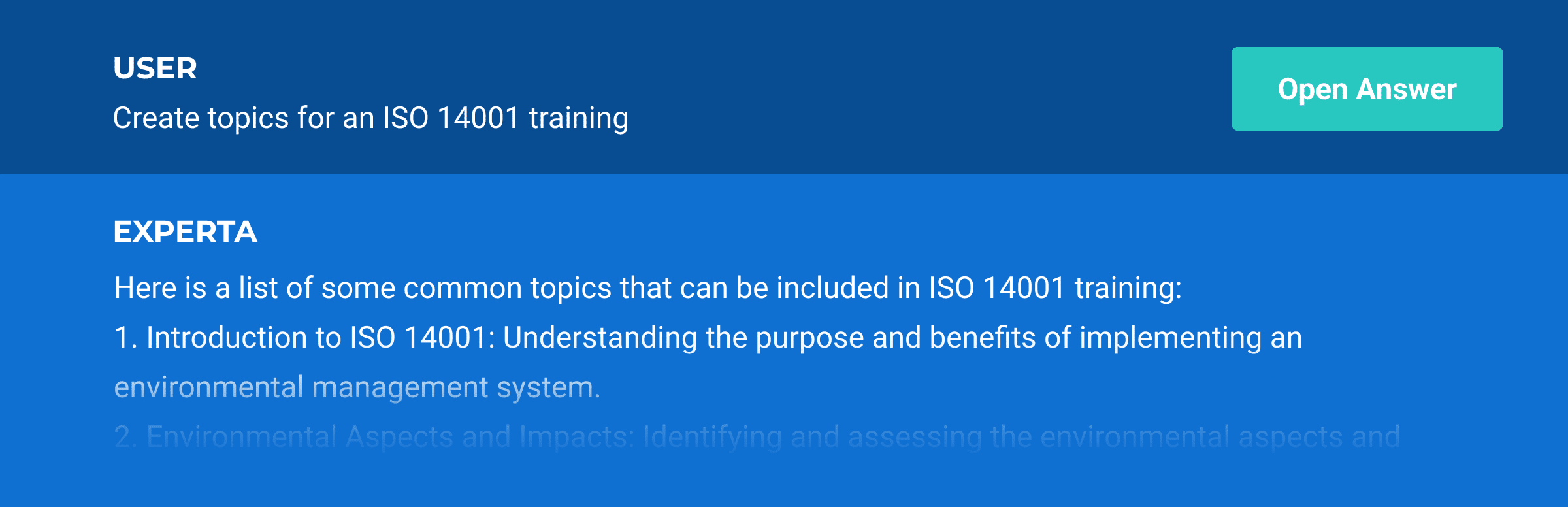 USER

Create topics for an ISO 14001 training

Open Answer

EXPERTA

Here is a list of some common topics that can be included in ISO 14001 training:

1. Introduction to ISO 14001: Understanding the purpose and benefits of implementing an environmental management system.

2. Environmental Aspects and Impacts: Identifying and assessing the environmental aspects and